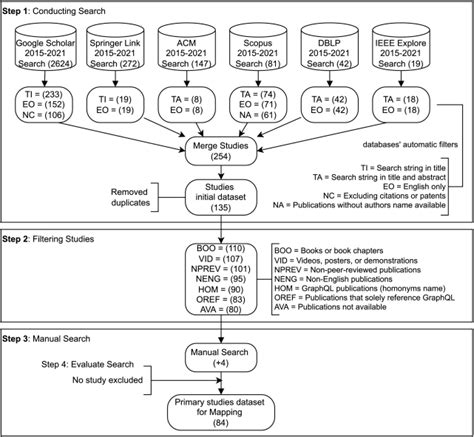 Step 1: Conducting Search

Google Scholar 2015-2021 Search (2624)

Springer Link 2015-2021 Search (272)

ACM 2015-2021 Search (147)

Scopus 2015-2021 Search (81)

DBLP 2015-2021 Search (42)

IEEE Explore 2015-2021 Search (19)

TI = (233)
EO = (152)
NC = (106)

TI = (19)
EO = (19)

TA = (8)
EO = (8)

TA = (74)
EO = (71)
NA = (61)

TA = (42)
EO = (42)

TA = (18)
EO = (18)

Merge Studies (254)

databases' automatic filters

TI = Search string in title
TA = Search string in title and abstract
EO = English only
NC = Excluding citations or patents
NA = Publications without authors name available

Removed duplicates

Studies initial dataset (135)

Step 2: Filtering Studies

BOO = (110)
VID = (107)
NPREV = (101)
NENG = (95)
HOM = (90)
OREF = (83)
AVA = (80)

BOO = Books or book chapters
VID = Videos, posters, or demonstrations
NPREV = Non-peer-reviewed publications
NENG = Non-English publications
HOM = GraphQL publications (homonyms name)
OREF = Publications that solely reference GraphQL
AVA = Publications not available

Step 3: Manual Search

Manual Search (+4)

Step 4: Evaluate Search

No study excluded

Primary studies dataset for Mapping (84)